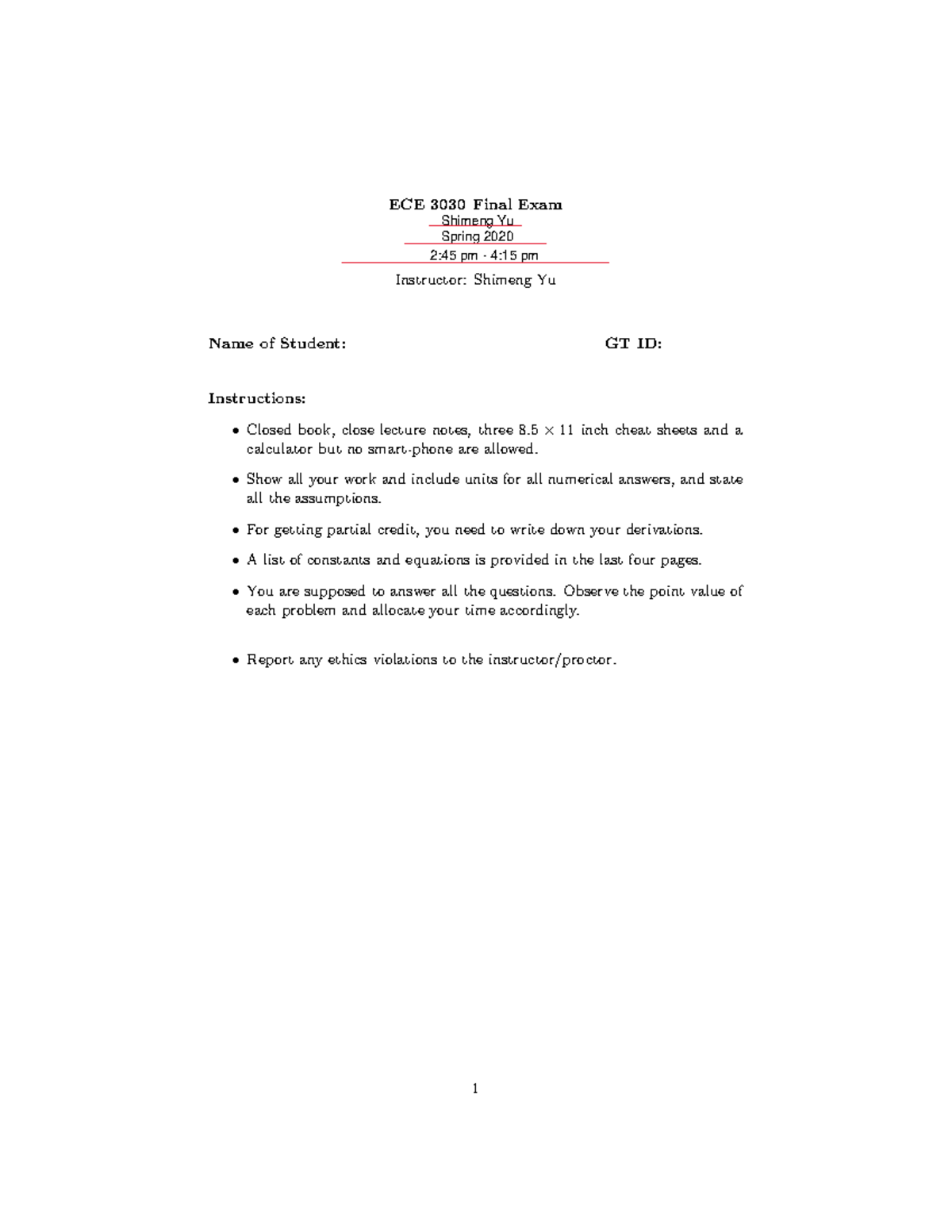 ECE 3030 Final Exam
Shimeng Yu
Spring 2020
2:45 pm - 4:15 pm
Instructor: Shimeng Yu

Name of Student: GT ID:

Instructions:

• Closed book, close lecture notes, three 8.5 $\times$ 11 inch cheat sheets and a calculator but no smart-phone are allowed.

• Show all your work and include units for all numerical answers, and state all the assumptions.

• For getting partial credit, you need to write down your derivations.

• A list of constants and equations is provided in the last four pages.

• You are supposed to answer all the questions. Observe the point value of each problem and allocate your time accordingly.

• Report any ethics violations to the instructor/proctor.

1